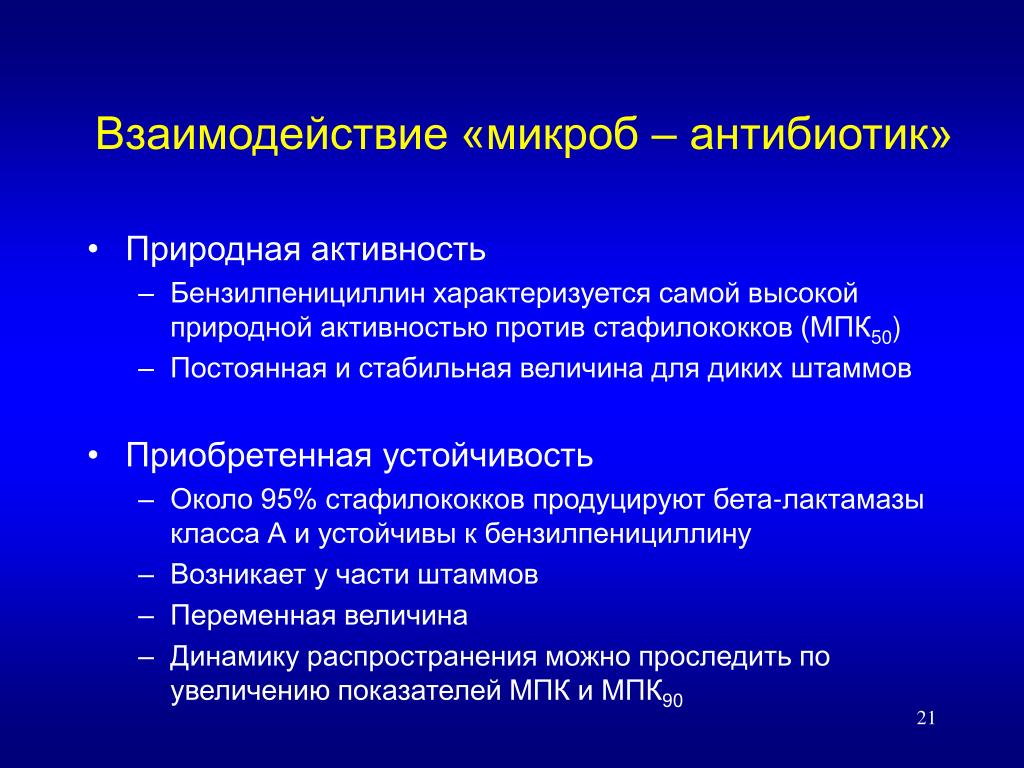 Взаимодействие «микроб – антибиотик»

• Природная активность
– Бензилпенициллин характеризуется самой высокой природной активностью против стафилококков (МПК$_{50}$)
– Постоянная и стабильная величина для диких штаммов

• Приобретенная устойчивость
– Около 95% стафилококков продуцируют бета-лактамазы класса А и устойчивы к бензилпенициллину
– Возникает у части штаммов
– Переменная величина
– Динамику распространения можно проследить по увеличению показателей МПК и МПК$_{90}$

21